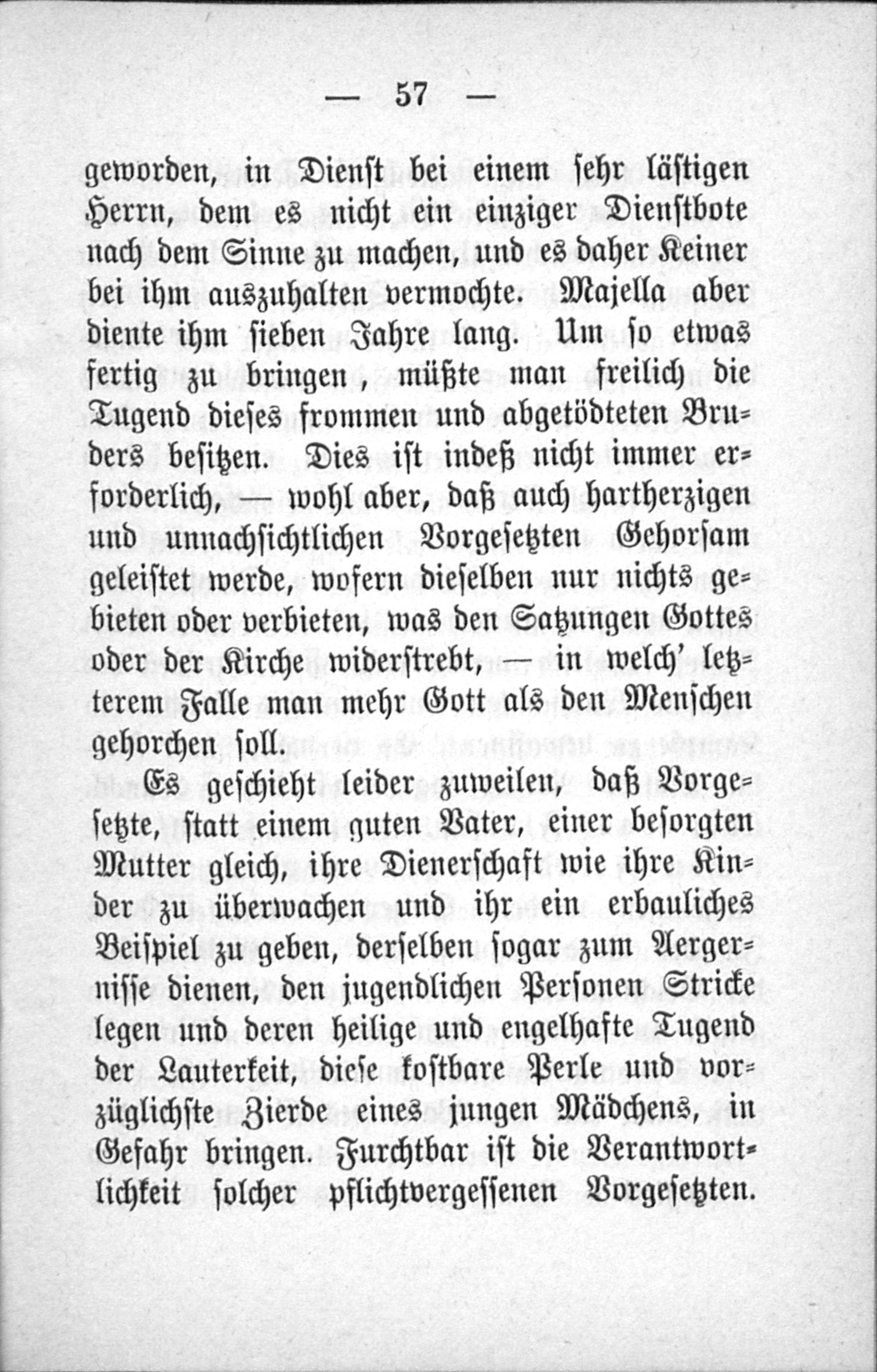 — 57 —

geworden, in Dienst bei einem sehr lästigen Herrn, dem es nicht ein einziger Dienstbote nach dem Sinne zu machen, und es daher Keiner bei ihm auszuhalten vermochte. Majella aber diente ihm sieben Jahre lang. Um so etwas fertig zu bringen, müßte man freilich die Tugend dieses frommen und abgetödteten Bruders besitzen. Dies ist indeß nicht immer erforderlich, — wohl aber, daß auch hartherzigen und unnachsichtlichen Vorgesetzten Gehorsam geleistet werde, wofern dieselben nur nichts gebieten oder verbieten, was den Satzungen Gottes oder der Kirche widerstrebt, — in welch' letzterem Falle man mehr Gott als den Menschen gehorchen soll.

Es geschieht leider zuweilen, daß Vorgesetzte, statt einem guten Vater, einer besorgten Mutter gleich, ihre Dienerschaft wie ihre Kinder zu überwachen und ihr ein erbauliches Beispiel zu geben, derselben sogar zum Aergernisse dienen, den jugendlichen Personen Stricke legen und deren heilige und engelhafte Tugend der Lauterkeit, diese kostbare Perle und vorzüglichste Zierde eines jungen Mädchens, in Gefahr bringen. Furchtbar ist die Verantwortlichkeit solcher pflichtvergessenen Vorgesetzten.